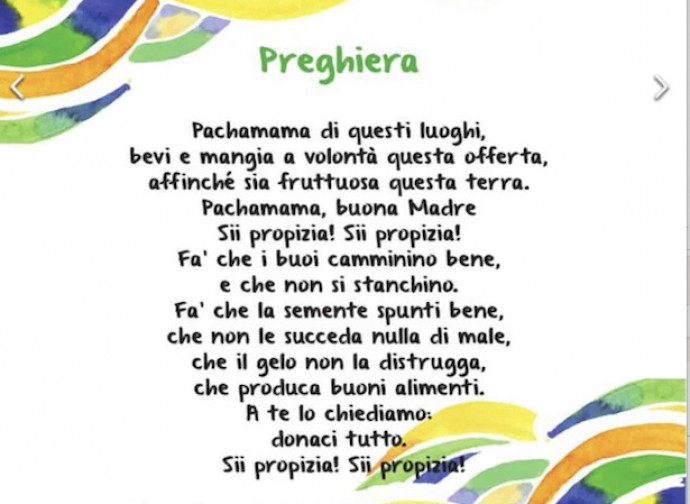 Preghiera

Pachamama di questi luoghi,
bevi e mangia a volontà questa offerta,
affinché sia fruttuosa questa terra.
Pachamama, buona Madre
Sii propizia! Sii propizia!
Fa' che i buoi camminino bene,
e che non si stanchino.
Fa' che la semente spunti bene,
che non le succeda nulla di male,
che il gelo non la distrugga,
che produca buoni alimenti.
A te lo chiediamo:
donaci tutto.
Sii propizia! Sii propizia!